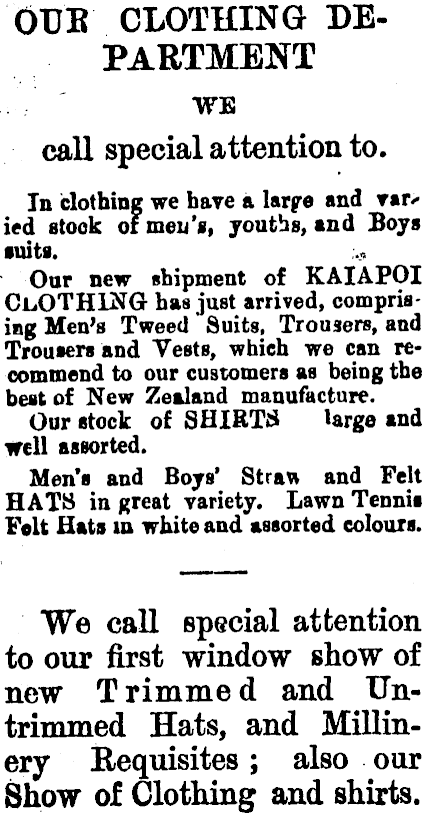 OUR CLOTHING DEPARTMENT

WE

call special attention to.

In clothing we have a large and varied stock of men's, youths, and Boys suits.

Our new shipment of KAIAPOI CLOTHING has just arrived, comprising Men's Tweed Suits, Trousers, and Trousers and Vests, which we can recommend to our customers as being the best of New Zealand manufacture.

Our stock of SHIRTS large and well assorted.

Men's and Boys' Straw and Felt HATS in great variety. Lawn Tennis Felt Hats in white and assorted colours.

We call special attention to our first window show of new Trimmed and Untrimmed Hats, and Millinery Requisites; also our Show of Clothing and shirts.